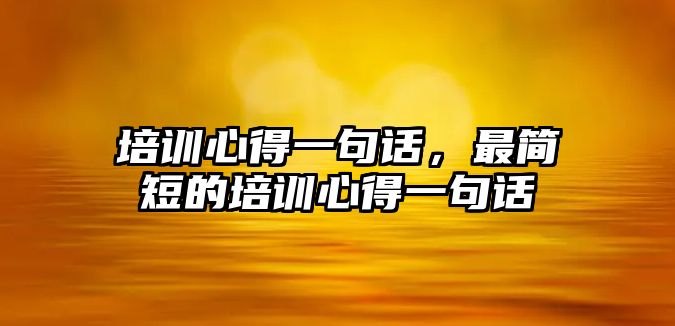 培训心得一句话，最简短的培训心得一句话